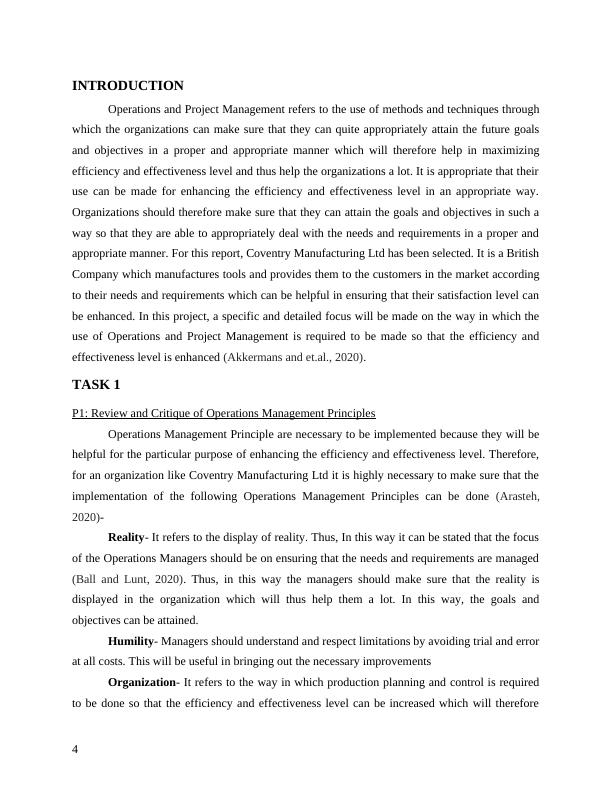 INTRODUCTION

Operations and Project Management refers to the use of methods and techniques through which the organizations can make sure that they can quite appropriately attain the future goals and objectives in a proper and appropriate manner which will therefore help in maximizing efficiency and effectiveness level and thus help the organizations a lot. It is appropriate that their use can be made for enhancing the efficiency and effectiveness level in an appropriate way. Organizations should therefore make sure that they can attain the goals and objectives in such a way so that they are able to appropriately deal with the needs and requirements in a proper and appropriate manner. For this report, Coventry Manufacturing Ltd has been selected. It is a British Company which manufactures tools and provides them to the customers in the market according to their needs and requirements which can be helpful in ensuring that their satisfaction level can be enhanced. In this project, a specific and detailed focus will be made on the way in which the use of Operations and Project Management is required to be made so that the efficiency and effectiveness level is enhanced (Akkermans and et.al., 2020).

TASK 1

P1: Review and Critique of Operations Management Principles

Operations Management Principle are necessary to be implemented because they will be helpful for the particular purpose of enhancing the efficiency and effectiveness level. Therefore, for an organization like Coventry Manufacturing Ltd it is highly necessary to make sure that the implementation of the following Operations Management Principles can be done (Arasteh, 2020)-

Reality- It refers to the display of reality. Thus, In this way it can be stated that the focus of the Operations Managers should be on ensuring that the needs and requirements are managed (Ball and Lunt, 2020). Thus, in this way the managers should make sure that the reality is displayed in the organization which will thus help them a lot. In this way, the goals and objectives can be attained.

Humility- Managers should understand and respect limitations by avoiding trial and error at all costs. This will be useful in bringing out the necessary improvements

Organization- It refers to the way in which production planning and control is required to be done so that the efficiency and effectiveness level can be increased which will therefore

4